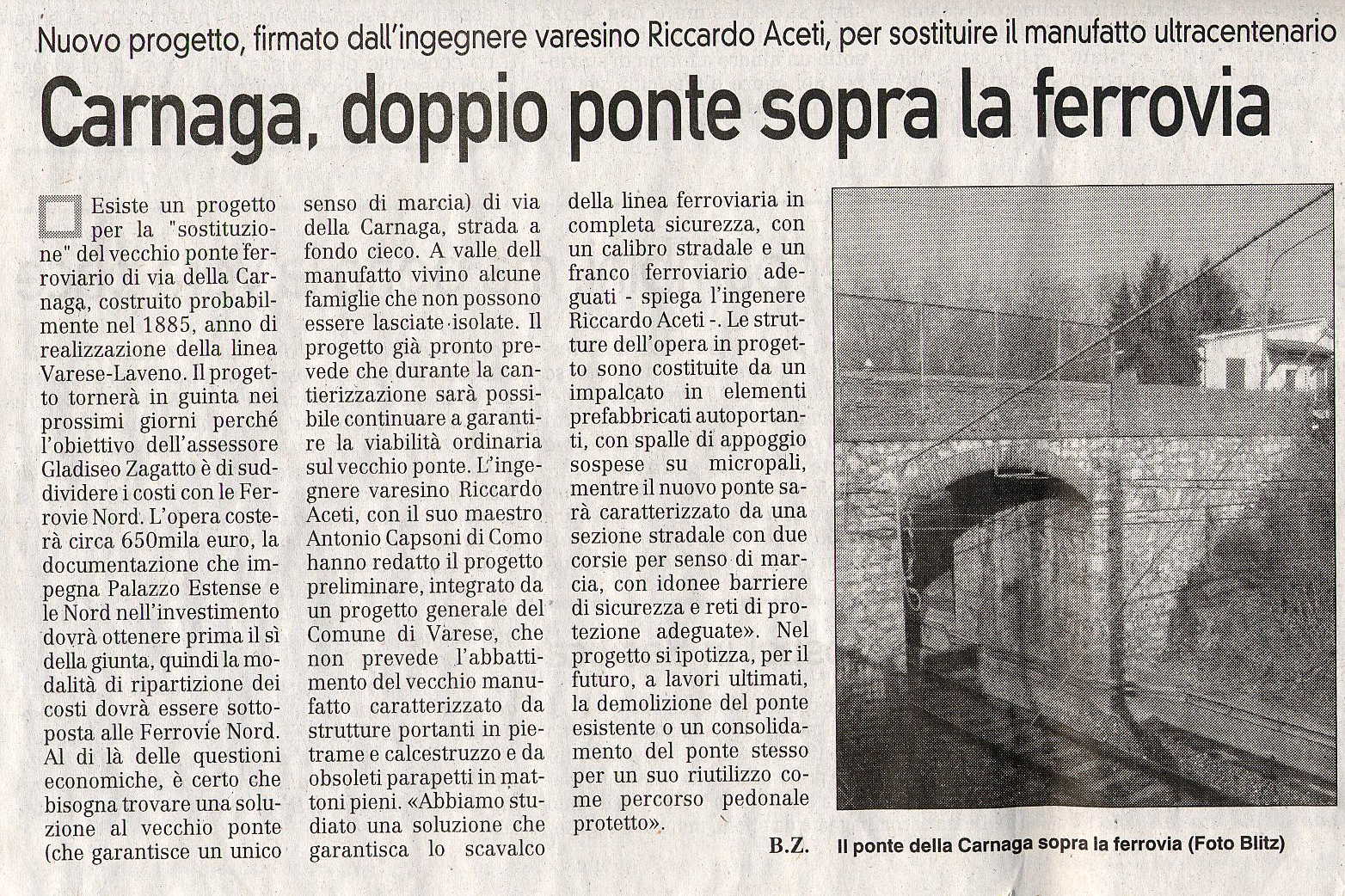 Nuovo progetto, firmato dall'ingegnere varesino Riccardo Aceti, per sostituire il manufatto ultracentenario

Carnaga, doppio ponte sopra la ferrovia

Esiste un progetto per la "sostituzione" del vecchio ponte ferroviario di via della Carnaga, costruito probabilmente nel 1885, anno di realizzazione della linea Varese-Laveno. Il progetto tornerà in guinta nei prossimi giorni perché l'obiettivo dell'assessore Gladiseo Zagatto è di suddividere i costi con le Ferrovie Nord. L'opera costerà circa 650mila euro, la documentazione che impegna Palazzo Estense e le Nord nell'investimento dovrà ottenere prima il sì della giunta, quindi la modalità di ripartizione dei costi dovrà essere sottoposta alle Ferrovie Nord. Al di là delle questioni economiche, è certo che bisogna trovare una soluzione al vecchio ponte (che garantisce un unico senso di marcia) di via della Carnaga, strada a fondo cieco. A valle dell manufatto vivino alcune famiglie che non possono essere lasciate isolate. Il progetto già pronto prevede che durante la cantierizzazione sarà possibile continuare a garantire la viabilità ordinaria sul vecchio ponte. L'ingegnere varesino Riccardo Aceti, con il suo maestro Antonio Capsoni di Como hanno redatto il progetto preliminare, integrato da un progetto generale del Comune di Varese, che non prevede l'abbattimento del vecchio manufatto caratterizzato da strutture portanti in pietrame e calcestruzzo e da obsoleti parapetti in mattoni pieni. «Abbiamo studiato una soluzione che garantisca lo scavalco della linea ferroviaria in completa sicurezza, con un calibro stradale e un franco ferroviario adeguati - spiega l'ingenere Riccardo Aceti -. Le strutture dell'opera in progetto sono costituite da un impalcato in elementi prefabbricati autoportanti, con spalle di appoggio sospese su micropali, mentre il nuovo ponte sarà caratterizzato da una sezione stradale con due corsie per senso di marcia, con idonee barriere di sicurezza e reti di protezione adeguate». Nel progetto si ipotizza, per il futuro, a lavori ultimati, la demolizione del ponte esistente o un consolidamento del ponte stesso per un suo riutilizzo come percorso pedonale protetto».

B.Z.

Il ponte della Carnaga sopra la ferrovia (Foto Blitz)